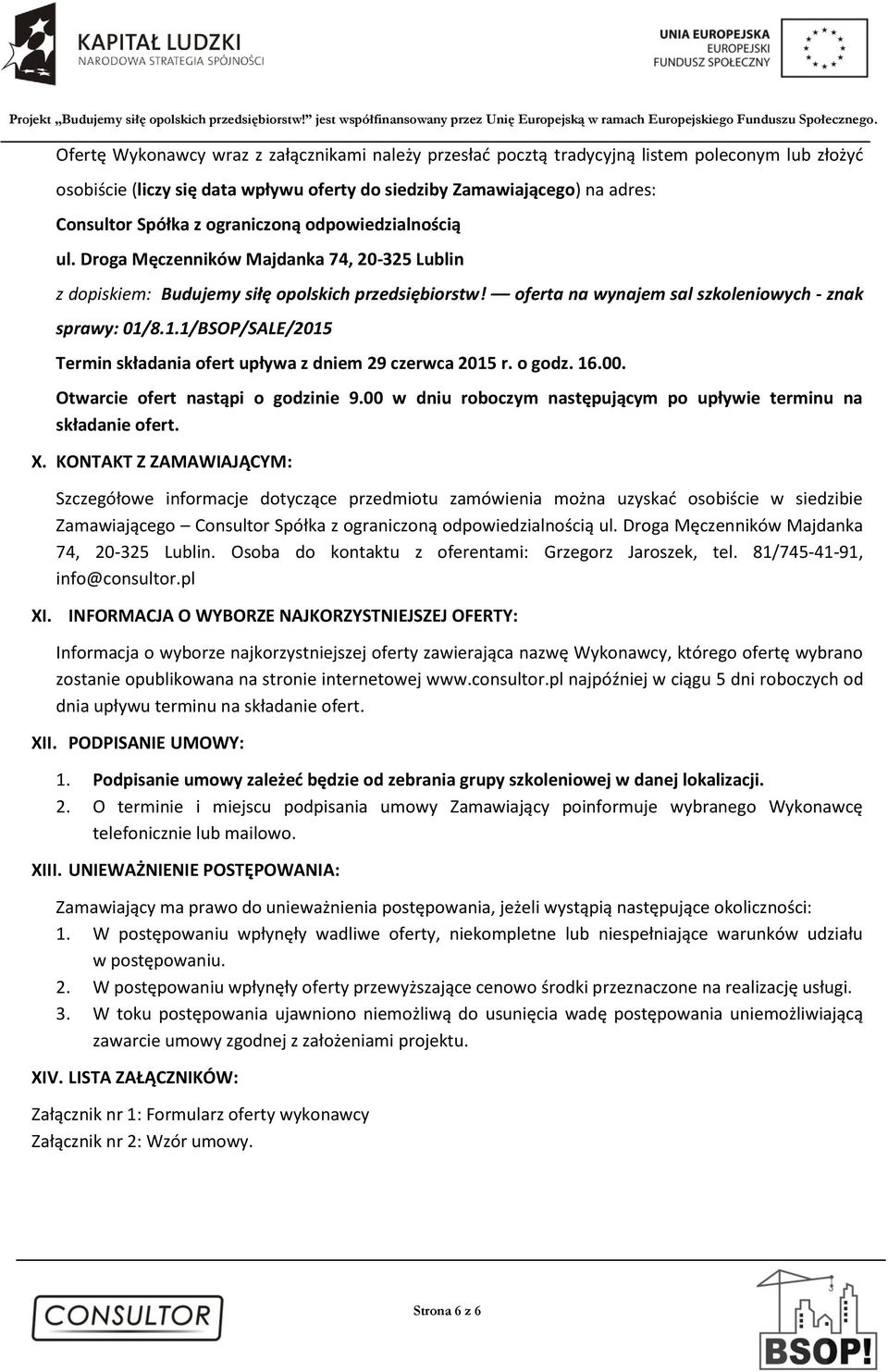 KAPITAŁ LUDZKI
NARODOWA STRATEGIA SPÓJNOŚCI

UNIA EUROPEJSKA
EUROPEJSKI
FUNDUSZ SPOŁECZNY

Projekt „Budujemy siłę opolskich przedsiębiorstw!” jest współfinansowany przez Unię Europejską w ramach Europejskiego Funduszu Społecznego.

Ofertę Wykonawcy wraz z załącznikami należy przesłać pocztą tradycyjną listem poleconym lub złożyć osobiście (liczy się data wpływu oferty do siedziby Zamawiającego) na adres:
Consultor Spółka z ograniczoną odpowiedzialnością
ul. Droga Męczenników Majdanka 74, 20-325 Lublin
z dopiskiem: Budujemy siłę opolskich przedsiębiorstw! — oferta na wynajem sal szkoleniowych - znak sprawy: 01/8.1.1/BSOP/SALE/2015
Termin składania ofert upływa z dniem 29 czerwca 2015 r. o godz. 16.00.
Otwarcie ofert nastąpi o godzinie 9.00 w dniu roboczym następującym po upływie terminu na składanie ofert.

X. KONTAKT Z ZAMAWIAJĄCYM:

Szczegółowe informacje dotyczące przedmiotu zamówienia można uzyskać osobiście w siedzibie Zamawiającego – Consultor Spółka z ograniczoną odpowiedzialnością ul. Droga Męczenników Majdanka 74, 20-325 Lublin. Osoba do kontaktu z oferentami: Grzegorz Jaroszek, tel. 81/745-41-91, info@consultor.pl

XI. INFORMACJA O WYBORZE NAJKORZYSTNIEJSZEJ OFERTY:

Informacja o wyborze najkorzystniejszej oferty zawierająca nazwę Wykonawcy, którego ofertę wybrano zostanie opublikowana na stronie internetowej www.consultor.pl najpóźniej w ciągu 5 dni roboczych od dnia upływu terminu na składanie ofert.

XII. PODPISANIE UMOWY:

1. Podpisanie umowy zależeć będzie od zebrania grupy szkoleniowej w danej lokalizacji.
2. O terminie i miejscu podpisania umowy Zamawiający poinformuje wybranego Wykonawcę telefonicznie lub mailowo.

XIII. UNIEWAŻNIENIE POSTĘPOWANIA:

Zamawiający ma prawo do unieważnienia postępowania, jeżeli wystąpią następujące okoliczności:
1. W postępowaniu wpłynęły wadliwe oferty, niekompletne lub niespełniające warunków udziału w postępowaniu.
2. W postępowaniu wpłynęły oferty przewyższające cenowo środki przeznaczone na realizację usługi.
3. W toku postępowania ujawniono niemożliwą do usunięcia wadę postępowania uniemożliwiającą zawarcie umowy zgodnej z założeniami projektu.

XIV. LISTA ZAŁĄCZNIKÓW:

Załącznik nr 1: Formularz oferty wykonawcy
Załącznik nr 2: Wzór umowy.

CONSULTOR

Strona 6 z 6

BSOP!